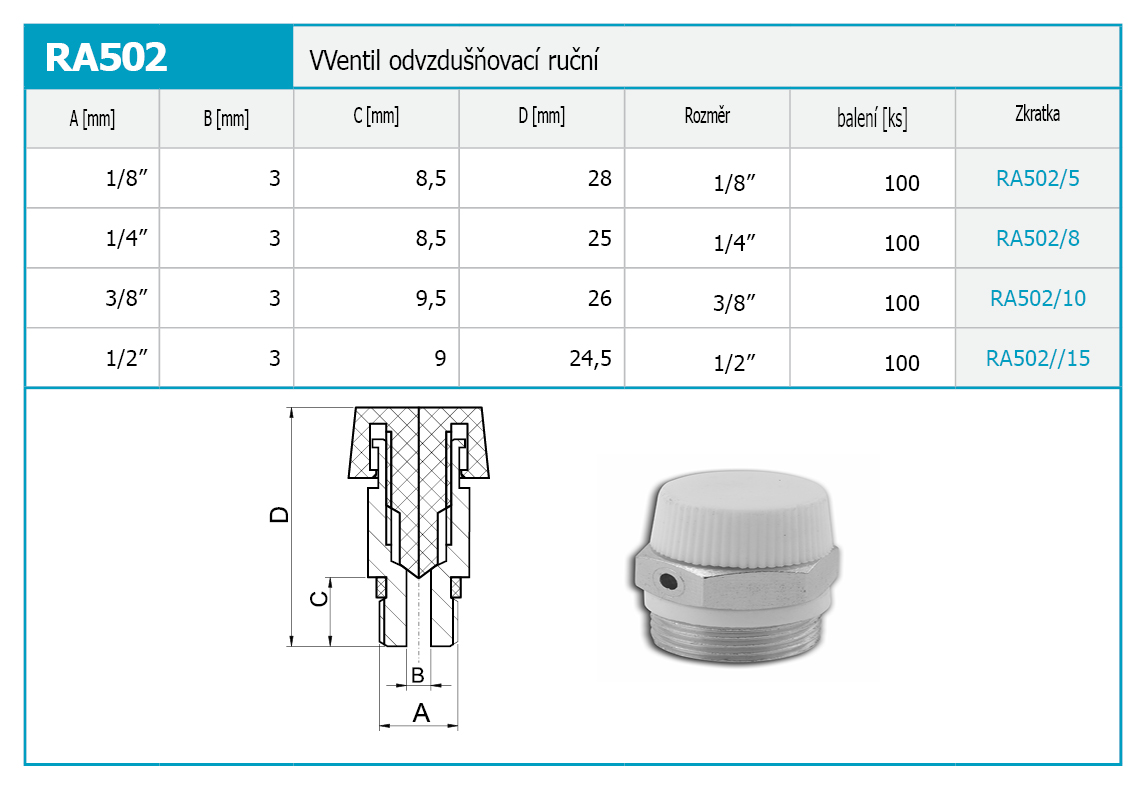 RA502

VVentil odvzdušňovací ruční

| A [mm] | B [mm] | C [mm] | D [mm] | Rozměr | balení [ks] | Zkratka |
|---|---|---|---|---|---|---|
| 1/8″ | 3 | 8,5 | 28 | 1/8″ | 100 | RA502/5 |
| 1/4″ | 3 | 8,5 | 25 | 1/4″ | 100 | RA502/8 |
| 3/8″ | 3 | 9,5 | 26 | 3/8″ | 100 | RA502/10 |
| 1/2″ | 3 | 9 | 24,5 | 1/2″ | 100 | RA502//15 |

D
C
B
A